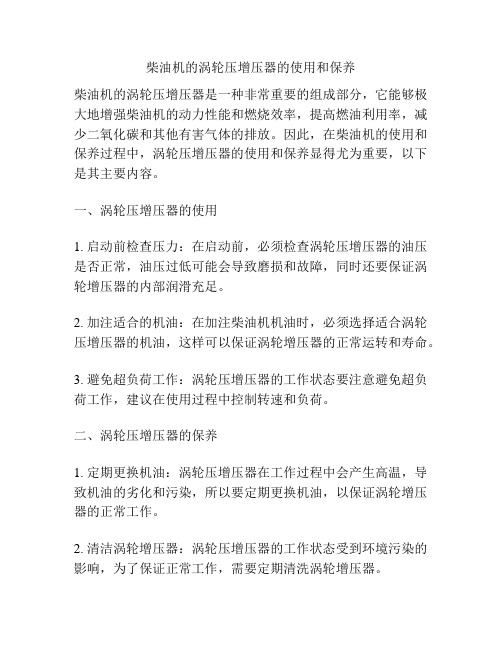 柴油机的涡轮压增压器的使用和保养

柴油机的涡轮压增压器是一种非常重要的组成部分，它能够极大地增强柴油机的动力性能和燃烧效率，提高燃油利用率，减少二氧化碳和其他有害气体的排放。因此，在柴油机的使用和保养过程中，涡轮压增压器的使用和保养显得尤为重要，以下是其主要内容。

一、涡轮压增压器的使用

1. 启动前检查压力：在启动前，必须检查涡轮压增压器的油压是否正常，油压过低可能会导致磨损和故障，同时还要保证涡轮增压器的内部润滑充足。

2. 加注适合的机油：在加注柴油机机油时，必须选择适合涡轮压增压器的机油，这样可以保证涡轮增压器的正常运转和寿命。

3. 避免超负荷工作：涡轮压增压器的工作状态要注意避免超负荷工作，建议在使用过程中控制转速和负荷。

二、涡轮压增压器的保养

1. 定期更换机油：涡轮压增压器在工作过程中会产生高温，导致机油的劣化和污染，所以要定期更换机油，以保证涡轮增压器的正常工作。

2. 清洁涡轮增压器：涡轮压增压器的工作状态受到环境污染的影响，为了保证正常工作，需要定期清洗涡轮增压器。